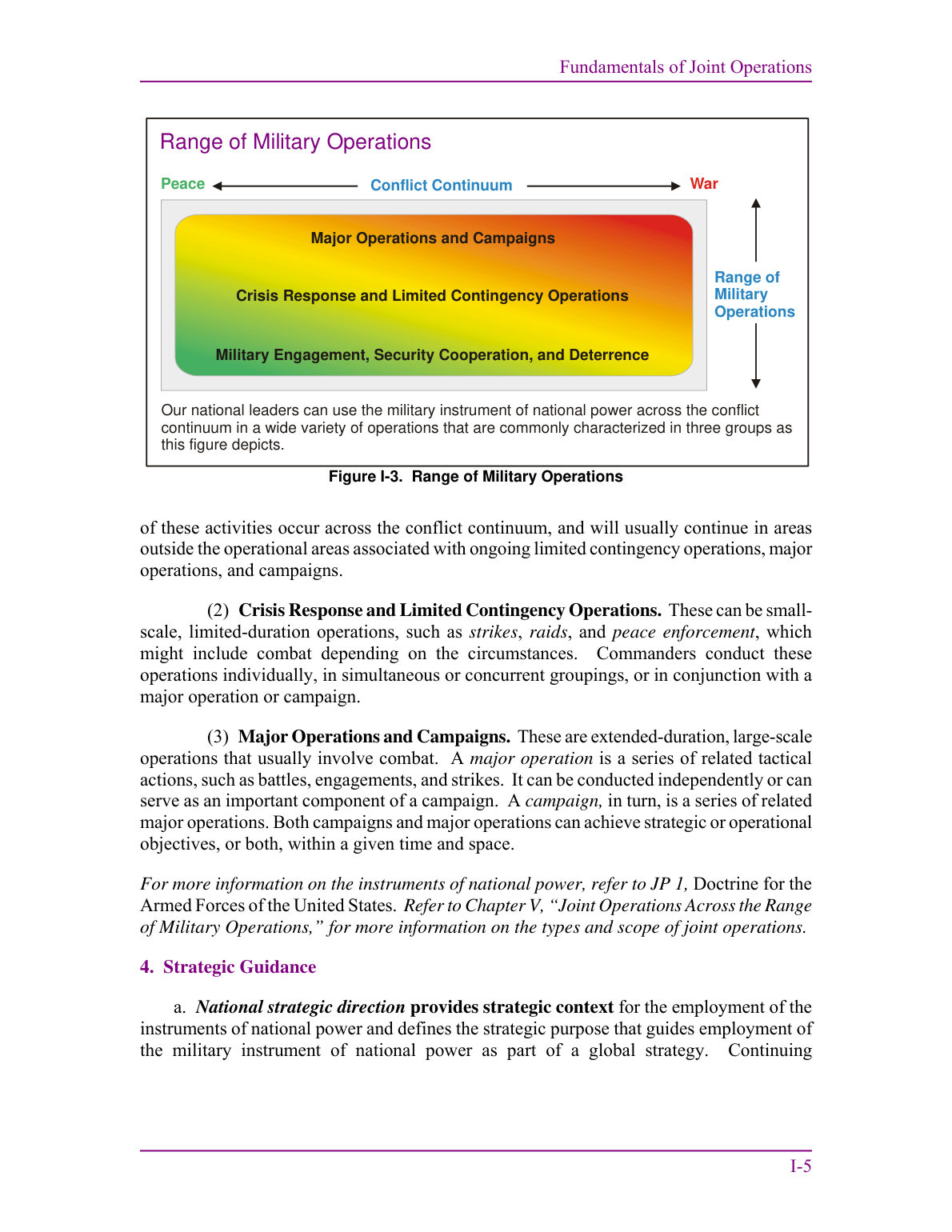 Fundamentals of Joint Operations

Range of Military Operations

Peace Conflict Continuum War

Major Operations and Campaigns

Crisis Response and Limited Contingency Operations

Military Engagement, Security Cooperation, and Deterrence

Range of Military Operations

Our national leaders can use the military instrument of national power across the conflict continuum in a wide variety of operations that are commonly characterized in three groups as this figure depicts.

Figure I-3. Range of Military Operations

of these activities occur across the conflict continuum, and will usually continue in areas outside the operational areas associated with ongoing limited contingency operations, major operations, and campaigns.

(2) Crisis Response and Limited Contingency Operations. These can be small-scale, limited-duration operations, such as strikes, raids, and peace enforcement, which might include combat depending on the circumstances. Commanders conduct these operations individually, in simultaneous or concurrent groupings, or in conjunction with a major operation or campaign.

(3) Major Operations and Campaigns. These are extended-duration, large-scale operations that usually involve combat. A major operation is a series of related tactical actions, such as battles, engagements, and strikes. It can be conducted independently or can serve as an important component of a campaign. A campaign, in turn, is a series of related major operations. Both campaigns and major operations can achieve strategic or operational objectives, or both, within a given time and space.

For more information on the instruments of national power, refer to JP 1, Doctrine for the Armed Forces of the United States. Refer to Chapter V, "Joint Operations Across the Range of Military Operations," for more information on the types and scope of joint operations.

4. Strategic Guidance

a. National strategic direction provides strategic context for the employment of the instruments of national power and defines the strategic purpose that guides employment of the military instrument of national power as part of a global strategy. Continuing

I-5